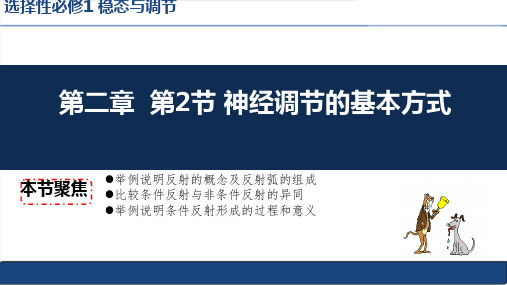 选择性必修1 稳态与调节

第二章 第2节 神经调节的基本方式

本节聚焦

●举例说明反射的概念及反射弧的组成
●比较条件反射与非条件反射的异同
●举例说明条件反射形成的过程和意义